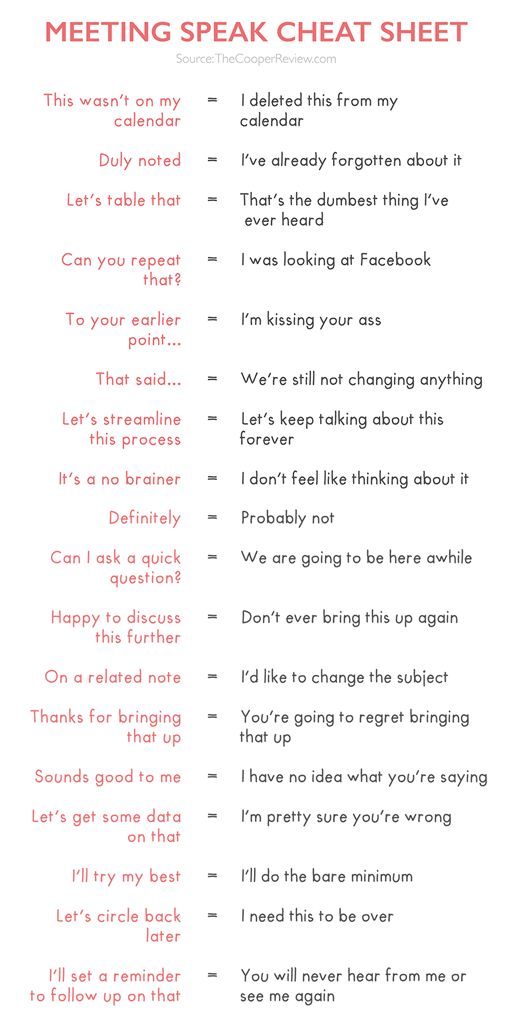 MEETING SPEAK CHEAT SHEET

Source: TheCooperReview.com

This wasn't on my calendar = I deleted this from my calendar

Duly noted = I've already forgotten about it

Let's table that = That's the dumbest thing I've ever heard

Can you repeat that? = I was looking at Facebook

To your earlier point... = I'm kissing your ass

That said... = We're still not changing anything

Let's streamline this process = Let's keep talking about this forever

It's a no brainer = I don't feel like thinking about it

Definitely = Probably not

Can I ask a quick question? = We are going to be here awhile

Happy to discuss this further = Don't ever bring this up again

On a related note = I'd like to change the subject

Thanks for bringing that up = You're going to regret bringing that up

Sounds good to me = I have no idea what you're saying

Let's get some data on that = I'm pretty sure you're wrong

I'll try my best = I'll do the bare minimum

Let's circle back later = I need this to be over

I'll set a reminder to follow up on that = You will never hear from me or see me again